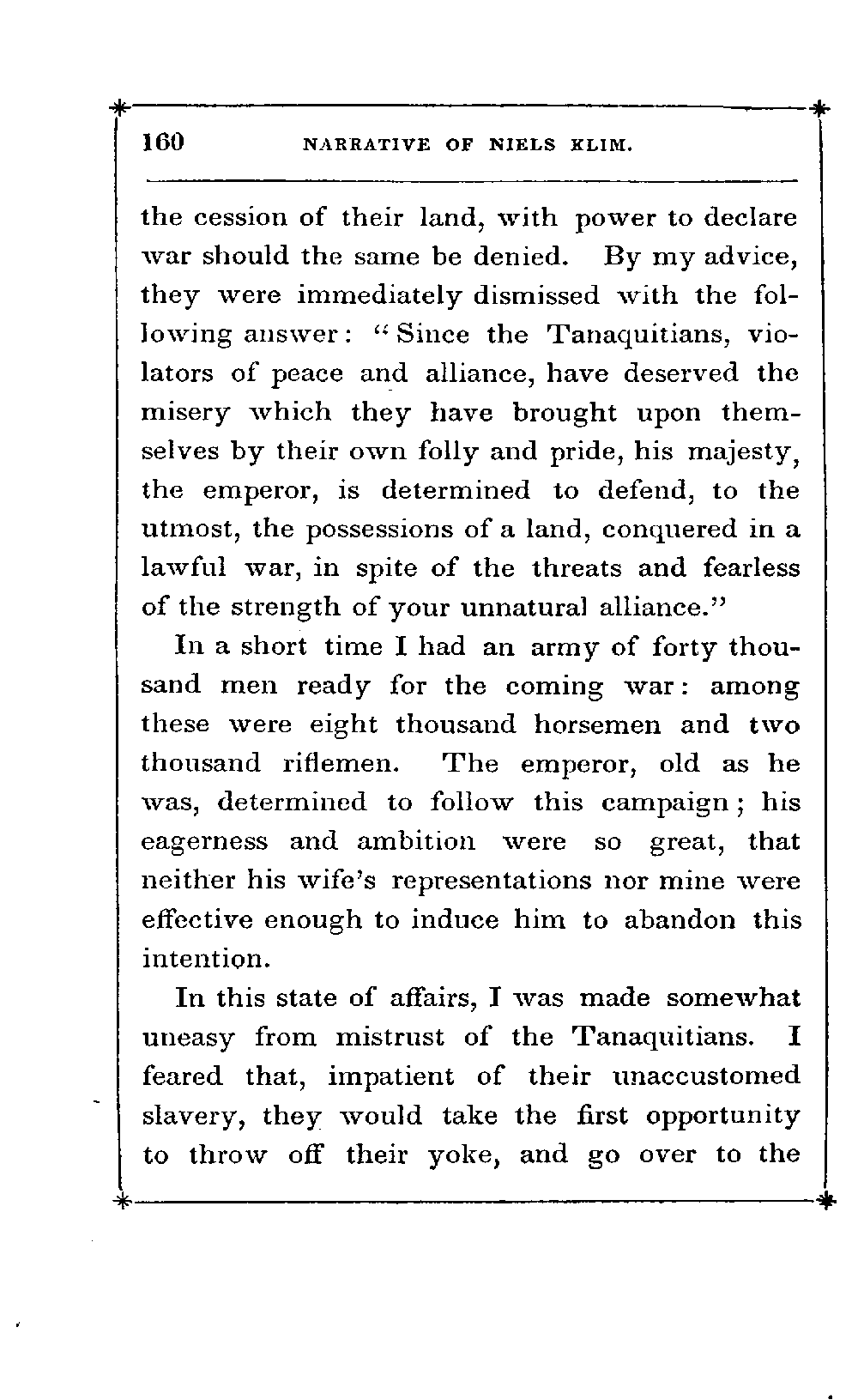 160 NARRATIVE OF NIELS KLIM.

the cession of their land, with power to declare war should the same be denied. By my advice, they were immediately dismissed with the following answer: "Since the Tanaquitians, violators of peace and alliance, have deserved the misery which they have brought upon themselves by their own folly and pride, his majesty, the emperor, is determined to defend, to the utmost, the possessions of a land, conquered in a lawful war, in spite of the threats and fearless of the strength of your unnatural alliance."

In a short time I had an army of forty thousand men ready for the coming war: among these were eight thousand horsemen and two thousand riflemen. The emperor, old as he was, determined to follow this campaign; his eagerness and ambition were so great, that neither his wife's representations nor mine were effective enough to induce him to abandon this intention.

In this state of affairs, I was made somewhat uneasy from mistrust of the Tanaquitians. I feared that, impatient of their unaccustomed slavery, they would take the first opportunity to throw off their yoke, and go over to the